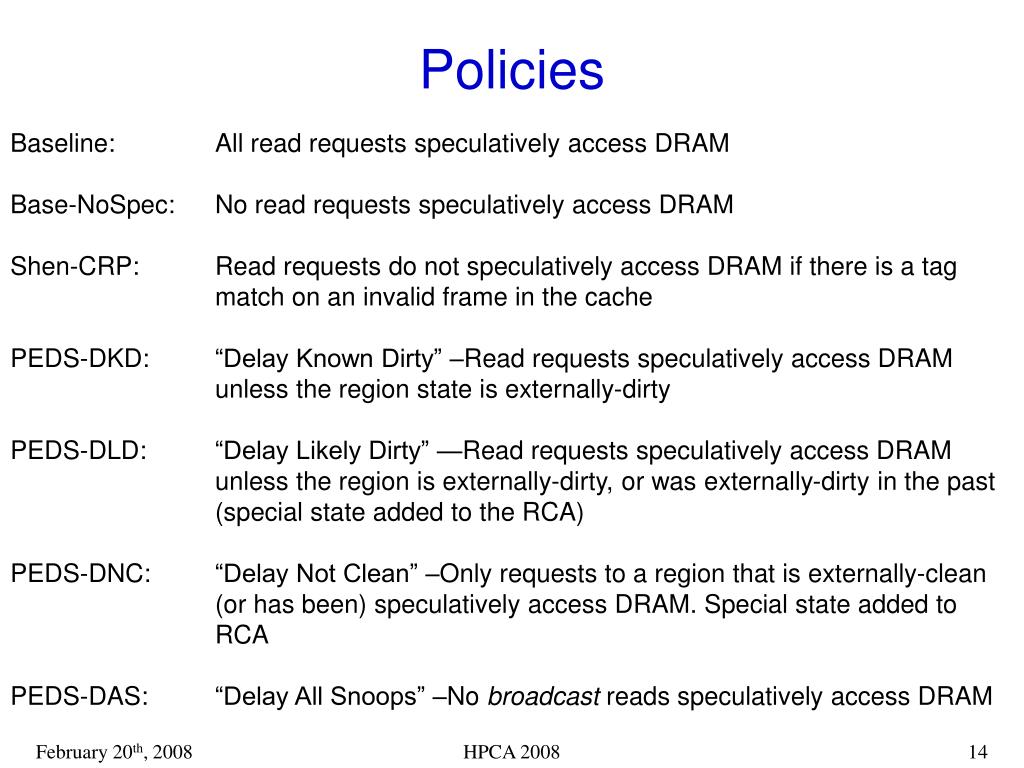 Policies

Baseline: All read requests speculatively access DRAM

Base-NoSpec: No read requests speculatively access DRAM

Shen-CRP: Read requests do not speculatively access DRAM if there is a tag match on an invalid frame in the cache

PEDS-DKD: “Delay Known Dirty” –Read requests speculatively access DRAM unless the region state is externally-dirty

PEDS-DLD: “Delay Likely Dirty” —Read requests speculatively access DRAM unless the region is externally-dirty, or was externally-dirty in the past (special state added to the RCA)

PEDS-DNC: “Delay Not Clean” –Only requests to a region that is externally-clean (or has been) speculatively access DRAM. Special state added to RCA

PEDS-DAS: “Delay All Snoops” –No broadcast reads speculatively access DRAM

February 20th, 2008 HPCA 2008 14